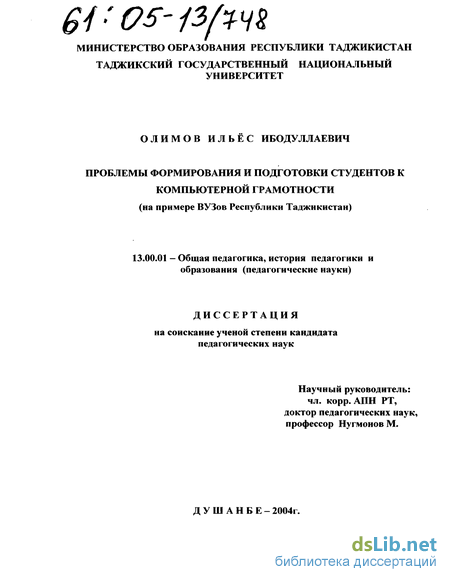 61:05-13/748

МИНИСТЕРСТВО ОБРАЗОВАНИЯ РЕСПУБЛИКИ ТАДЖИКИСТАН
ТАДЖИКСКИЙ ГОСУДАРСТВЕННЫЙ НАЦИОНАЛЬНЫЙ УНИВЕРСИТЕТ

ОЛИМОВ ИЛЬЁС ИБОДУЛЛАЕВИЧ

ПРОБЛЕМЫ ФОРМИРОВАНИЯ И ПОДГОТОВКИ СТУДЕНТОВ К КОМПЬЮТЕРНОЙ ГРАМОТНОСТИ
(на примере ВУЗов Республики Таджикистан)

13.00.01 – Общая педагогика, история педагогики и образования (педагогические науки)

ДИССЕРТАЦИЯ
на соискание ученой степени кандидата педагогических наук

Научный руководитель:
чл. корр. АПН РТ,
доктор педагогических наук,
профессор Нугмонов М.

ДУШАНБЕ – 2004г.

dsLib.net
библиотека диссертаций